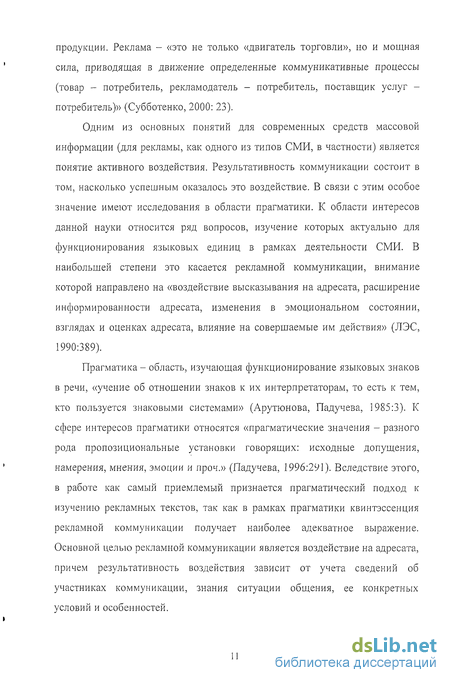 продукции. Реклама – «это не только «двигатель торговли», но и мощная сила, приводящая в движение определенные коммуникативные процессы (товар – потребитель, рекламодатель – потребитель, поставщик услуг – потребитель)» (Субботенко, 2000: 23).

Одним из основных понятий для современных средств массовой информации (для рекламы, как одного из типов СМИ, в частности) является понятие активного воздействия. Результативность коммуникации состоит в том, насколько успешным оказалось это воздействие. В связи с этим особое значение имеют исследования в области прагматики. К области интересов данной науки относится ряд вопросов, изучение которых актуально для функционирования языковых единиц в рамках деятельности СМИ. В наибольшей степени это касается рекламной коммуникации, внимание которой направлено на «воздействие высказывания на адресата, расширение информированности адресата, изменения в эмоциональном состоянии, взглядах и оценках адресата, влияние на совершаемые им действия» (ЛЭС, 1990:389).

Прагматика – область, изучающая функционирование языковых знаков в речи, «учение об отношении знаков к их интерпретаторам, то есть к тем, кто пользуется знаковыми системами» (Арутюнова, Падучева, 1985:3). К сфере интересов прагматики относятся «прагматические значения – разного рода пропозициональные установки говорящих: исходные допущения, намерения, мнения, эмоции и проч.» (Падучева, 1996:291). Вследствие этого, в работе как самый приемлемый признается прагматический подход к изучению рекламных текстов, так как в рамках прагматики квинтэссенция рекламной коммуникации получает наиболее адекватное выражение. Основной целью рекламной коммуникации является воздействие на адресата, причем результативность воздействия зависит от учета сведений об участниках коммуникации, знания ситуации общения, ее конкретных условий и особенностей.

11

dsLib.net
библиотека диссертаций